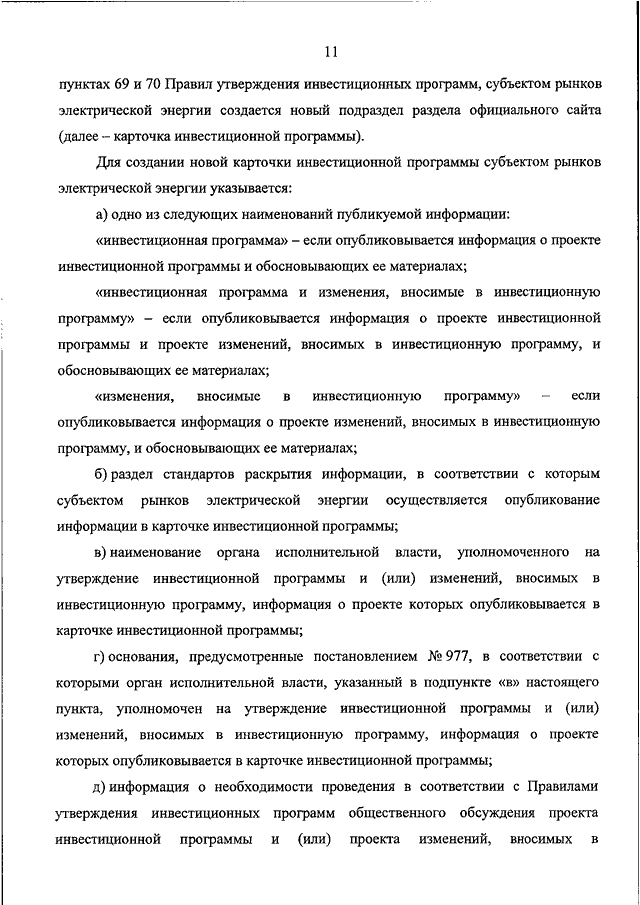 11

пунктах 69 и 70 Правил утверждения инвестиционных программ, субъектом рынков электрической энергии создается новый подраздел раздела официального сайта (далее – карточка инвестиционной программы).

Для создании новой карточки инвестиционной программы субъектом рынков электрической энергии указывается:

а) одно из следующих наименований публикуемой информации:

«инвестиционная программа» – если опубликовывается информация о проекте инвестиционной программы и обосновывающих ее материалах;

«инвестиционная программа и изменения, вносимые в инвестиционную программу» – если опубликовывается информация о проекте инвестиционной программы и проекте изменений, вносимых в инвестиционную программу, и обосновывающих ее материалах;

«изменения, вносимые в инвестиционную программу» – если опубликовывается информация о проекте изменений, вносимых в инвестиционную программу, и обосновывающих ее материалах;

б) раздел стандартов раскрытия информации, в соответствии с которым субъектом рынков электрической энергии осуществляется опубликование информации в карточке инвестиционной программы;

в) наименование органа исполнительной власти, уполномоченного на утверждение инвестиционной программы и (или) изменений, вносимых в инвестиционную программу, информация о проекте которых опубликовывается в карточке инвестиционной программы;

г) основания, предусмотренные постановлением № 977, в соответствии с которыми орган исполнительной власти, указанный в подпункте «в» настоящего пункта, уполномочен на утверждение инвестиционной программы и (или) изменений, вносимых в инвестиционную программу, информация о проекте которых опубликовывается в карточке инвестиционной программы;

д) информация о необходимости проведения в соответствии с Правилами утверждения инвестиционных программ общественного обсуждения проекта инвестиционной программы и (или) проекта изменений, вносимых в